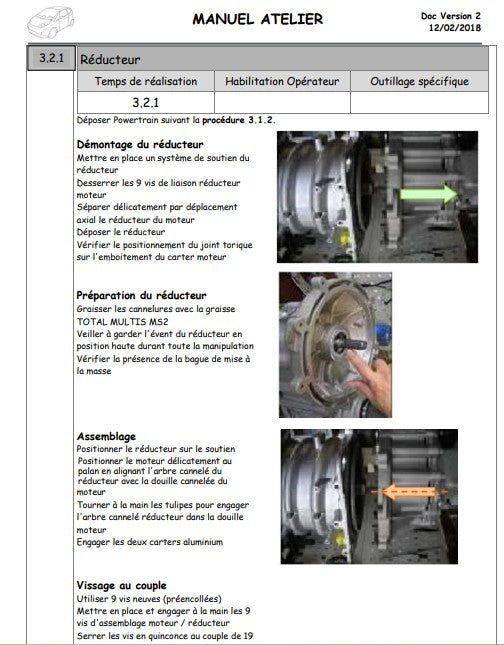 MANUEL ATELIER

Doc Version 2
12/02/2018

3.2.1

Réducteur

| Temps de réalisation | Habilitation Opérateur | Outillage spécifique |
|---|---|---|
| 3.2.1 | | |

Déposer Powertrain suivant la procédure 3.1.2.

Démontage du réducteur
Mettre en place un système de soutien du réducteur
Desserrer les 9 vis de liaison réducteur moteur
Séparer délicatement par déplacement axial le réducteur du moteur
Déposer le réducteur
Vérifier le positionnement du joint torique sur l'emboitement du carter moteur

Préparation du réducteur
Graisser les cannelures avec la graisse TOTAL MULTIS MS2
Veiller à garder l'évent du réducteur en position haute durant toute la manipulation
Vérifier la présence de la bague de mise à la masse

Assemblage
Positionner le réducteur sur le soutien
Positionner le moteur délicatement au palan en alignant l'arbre cannelé du réducteur avec la douille cannelée du moteur
Tourner à la main les tulipes pour engager l'arbre cannelé réducteur dans la douille moteur
Engager les deux carters aluminium

Vissage au couple
Utiliser 9 vis neuves (préencollées)
Mettre en place et engager à la main les 9 vis d'assemblage moteur / réducteur
Serrer les vis en quinconce au couple de 19